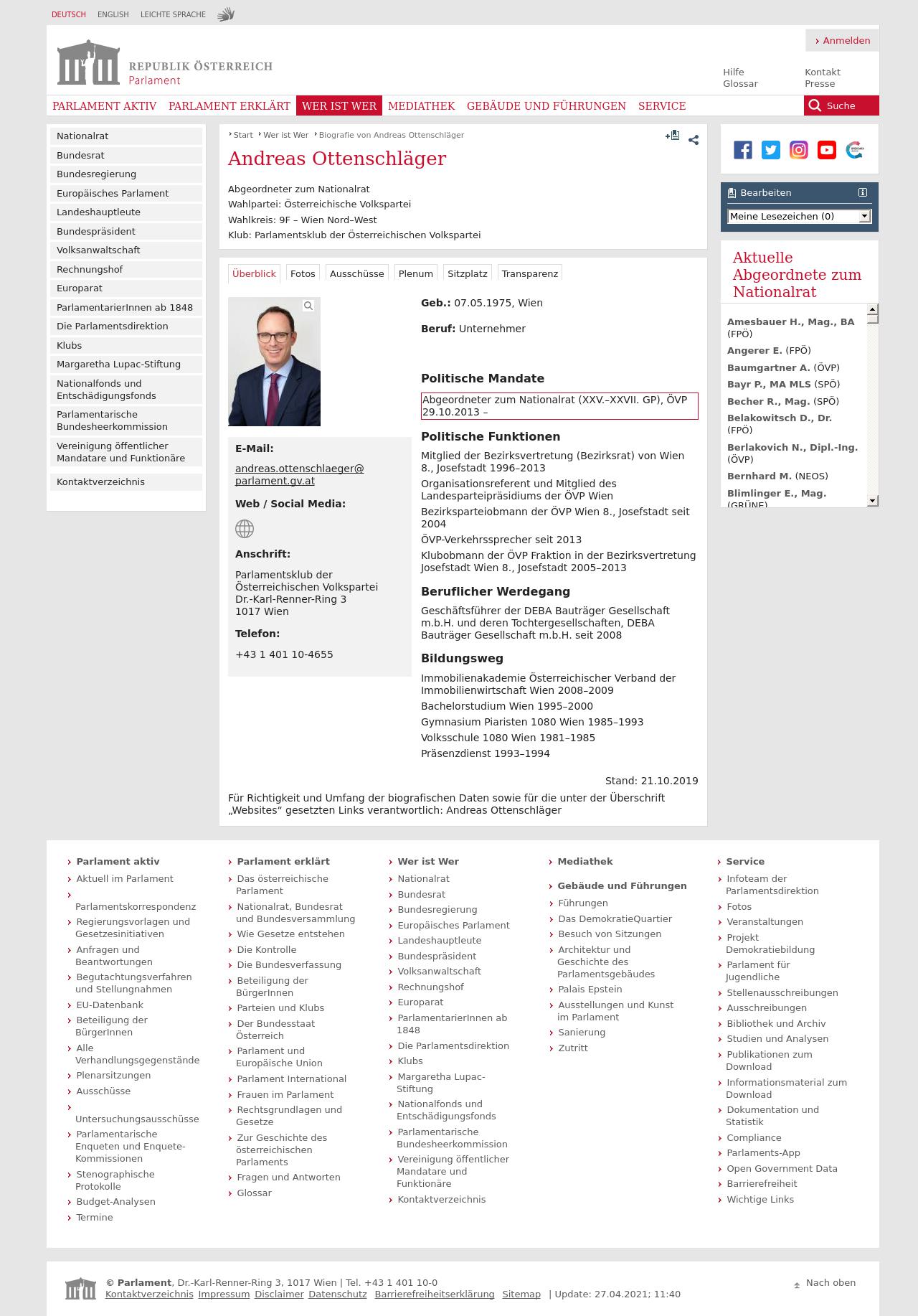 DEUTSCH ENGLISH LEICHTE SPRACHE

Anmelden

REPUBLIK ÖSTERREICH
Parlament

Hilfe
Glossar
Kontakt
Presse

PARLAMENT AKTIV PARLAMENT ERKLÄRT WER IST WER MEDIATHEK GEBÄUDE UND FÜHRUNGEN SERVICE Suche

Nationalrat
Bundesrat
Bundesregierung
Europäisches Parlament
Landeshauptleute
Bundespräsident
Volksanwaltschaft
Rechnungshof
Europarat
ParlamentarierInnen ab 1848
Die Parlamentsdirektion
Klubs
Margaretha Lupac-Stiftung
Nationalfonds und Entschädigungsfonds
Parlamentarische Bundesheerkommission
Vereinigung öffentlicher Mandatare und Funktionäre
Kontaktverzeichnis

Start Wer ist Wer Biografie von Andreas Ottenschläger

Andreas Ottenschläger

Abgeordneter zum Nationalrat
Wahlpartei: Österreichische Volkspartei
Wahlkreis: 9F – Wien Nord–West
Klub: Parlamentsklub der Österreichischen Volkspartei

Überblick Fotos Ausschüsse Plenum Sitzplatz Transparenz

E-Mail:
andreas.ottenschlaeger@parlament.gv.at

Web / Social Media:

Anschrift:
Parlamentsklub der Österreichischen Volkspartei
Dr.-Karl-Renner-Ring 3
1017 Wien

Telefon:
+43 1 401 10-4655

Geb.: 07.05.1975, Wien

Beruf: Unternehmer

Politische Mandate
Abgeordneter zum Nationalrat (XXV.–XXVII. GP), ÖVP 29.10.2013 –

Politische Funktionen
Mitglied der Bezirksvertretung (Bezirksrat) von Wien 8., Josefstadt 1996–2013
Organisationsreferent und Mitglied des Landesparteipräsidiums der ÖVP Wien
Bezirksparteiobmann der ÖVP Wien 8., Josefstadt seit 2004
ÖVP-Verkehrssprecher seit 2013
Klubobmann der ÖVP Fraktion in der Bezirksvertretung Josefstadt Wien 8., Josefstadt 2005–2013

Beruflicher Werdegang
Geschäftsführer der DEBA Bauträger Gesellschaft m.b.H. und deren Tochtergesellschaften, DEBA Bauträger Gesellschaft m.b.H. seit 2008

Bildungsweg
Immobilienakademie Österreichischer Verband der Immobilienwirtschaft Wien 2008–2009
Bachelorstudium Wien 1995–2000
Gymnasium Piaristen 1080 Wien 1985–1993
Volksschule 1080 Wien 1981–1985
Präsenzdienst 1993–1994

Stand: 21.10.2019

Für Richtigkeit und Umfang der biografischen Daten sowie für die unter der Überschrift „Websites“ gesetzten Links verantwortlich: Andreas Ottenschläger

Bearbeiten
Meine Lesezeichen (0)

Aktuelle Abgeordnete zum Nationalrat
Amesbauer H., Mag., BA (FPÖ)
Angerer E. (FPÖ)
Baumgartner A. (ÖVP)
Bayr P., MA MLS (SPÖ)
Becher R., Mag. (SPÖ)
Belakowitsch D., Dr. (FPÖ)
Berlakovich N., Dipl.-Ing. (ÖVP)
Bernhard M. (NEOS)
Blimlinger E., Mag. (GRÜNE)

Parlament aktiv
Aktuell im Parlament
Parlamentskorrespondenz
Regierungsvorlagen und Gesetzesinitiativen
Anfragen und Beantwortungen
Begutachtungsverfahren und Stellungnahmen
EU-Datenbank
Beteiligung der BürgerInnen
Alle Verhandlungsgegenstände
Plenarsitzungen
Ausschüsse
Untersuchungsausschüsse
Parlamentarische Enqueten und Enquete-Kommissionen
Stenographische Protokolle
Budget-Analysen
Termine

Parlament erklärt
Das österreichische Parlament
Nationalrat, Bundesrat und Bundesversammlung
Wie Gesetze entstehen
Die Kontrolle
Die Bundesverfassung
Beteiligung der BürgerInnen
Parteien und Klubs
Der Bundesstaat Österreich
Parlament und Europäische Union
Parlament International
Frauen im Parlament
Rechtsgrundlagen und Gesetze
Zur Geschichte des österreichischen Parlaments
Fragen und Antworten
Glossar

Wer ist Wer
Nationalrat
Bundesrat
Bundesregierung
Europäisches Parlament
Landeshauptleute
Bundespräsident
Volksanwaltschaft
Rechnungshof
Europarat
ParlamentarierInnen ab 1848
Die Parlamentsdirektion
Klubs
Margaretha Lupac-Stiftung
Nationalfonds und Entschädigungsfonds
Parlamentarische Bundesheerkommission
Vereinigung öffentlicher Mandatare und Funktionäre
Kontaktverzeichnis

Mediathek

Gebäude und Führungen
Führungen
Das DemokratieQuartier
Besuch von Sitzungen
Architektur und Geschichte des Parlamentsgebäudes
Palais Epstein
Ausstellungen und Kunst im Parlament
Sanierung
Zutritt

Service
Infoteam der Parlamentsdirektion
Fotos
Veranstaltungen
Projekt Demokratiebildung
Parlament für Jugendliche
Stellenausschreibungen
Ausschreibungen
Bibliothek und Archiv
Studien und Analysen
Publikationen zum Download
Informationsmaterial zum Download
Dokumentation und Statistik
Compliance
Parlaments-App
Open Government Data
Barrierefreiheit
Wichtige Links

© Parlament, Dr.-Karl-Renner-Ring 3, 1017 Wien | Tel. +43 1 401 10-0
Kontaktverzeichnis Impressum Disclaimer Datenschutz Barrierefreiheitserklärung Sitemap | Update: 27.04.2021; 11:40

Nach oben